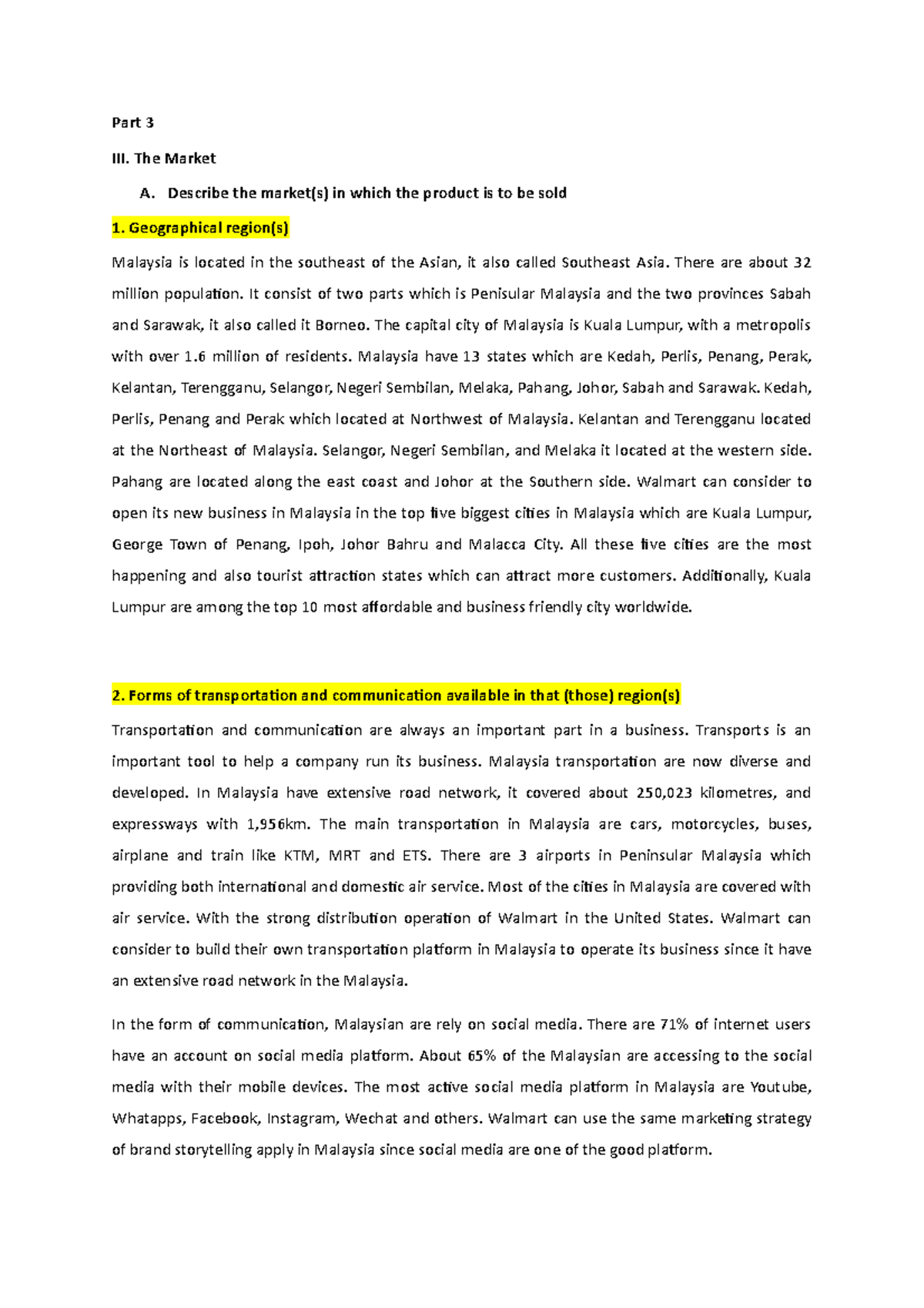 Part 3

III. The Market

A. Describe the market(s) in which the product is to be sold

1. Geographical region(s)

Malaysia is located in the southeast of the Asian, it also called Southeast Asia. There are about 32 million population. It consist of two parts which is Penisular Malaysia and the two provinces Sabah and Sarawak, it also called it Borneo. The capital city of Malaysia is Kuala Lumpur, with a metropolis with over 1.6 million of residents. Malaysia have 13 states which are Kedah, Perlis, Penang, Perak, Kelantan, Terengganu, Selangor, Negeri Sembilan, Melaka, Pahang, Johor, Sabah and Sarawak. Kedah, Perlis, Penang and Perak which located at Northwest of Malaysia. Kelantan and Terengganu located at the Northeast of Malaysia. Selangor, Negeri Sembilan, and Melaka it located at the western side. Pahang are located along the east coast and Johor at the Southern side. Walmart can consider to open its new business in Malaysia in the top five biggest cities in Malaysia which are Kuala Lumpur, George Town of Penang, Ipoh, Johor Bahru and Malacca City. All these five cities are the most happening and also tourist attraction states which can attract more customers. Additionally, Kuala Lumpur are among the top 10 most affordable and business friendly city worldwide.

2. Forms of transportation and communication available in that (those) region(s)

Transportation and communication are always an important part in a business. Transports is an important tool to help a company run its business. Malaysia transportation are now diverse and developed. In Malaysia have extensive road network, it covered about 250,023 kilometres, and expressways with 1,956km. The main transportation in Malaysia are cars, motorcycles, buses, airplane and train like KTM, MRT and ETS. There are 3 airports in Peninsular Malaysia which providing both international and domestic air service. Most of the cities in Malaysia are covered with air service. With the strong distribution operation of Walmart in the United States. Walmart can consider to build their own transportation platform in Malaysia to operate its business since it have an extensive road network in the Malaysia.

In the form of communication, Malaysian are rely on social media. There are 71% of internet users have an account on social media platform. About 65% of the Malaysian are accessing to the social media with their mobile devices. The most active social media platform in Malaysia are Youtube, Whatapps, Facebook, Instagram, Wechat and others. Walmart can use the same marketing strategy of brand storytelling apply in Malaysia since social media are one of the good platform.